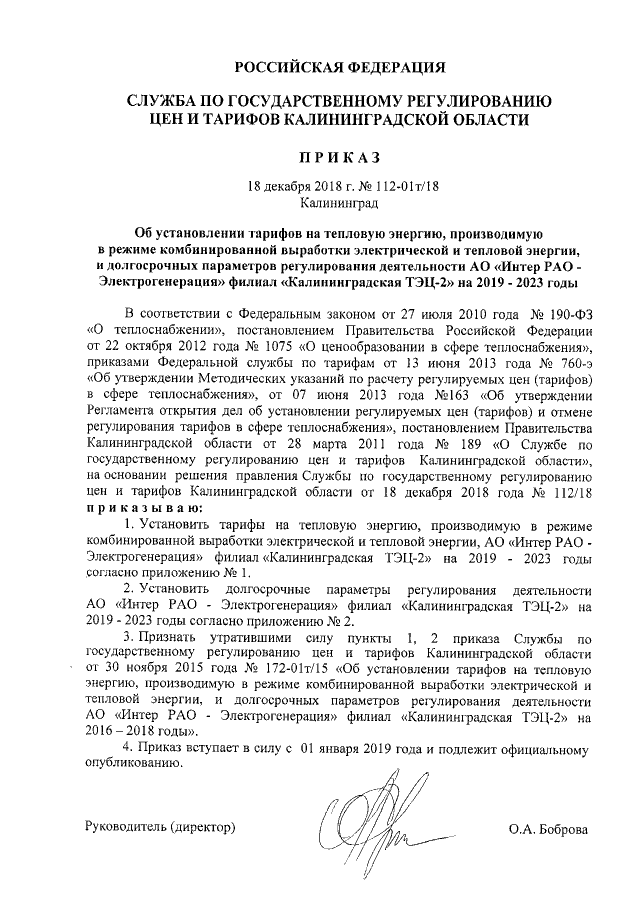 РОССИЙСКАЯ ФЕДЕРАЦИЯ

СЛУЖБА ПО ГОСУДАРСТВЕННОМУ РЕГУЛИРОВАНИЮ ЦЕН И ТАРИФОВ КАЛИНИНГРАДСКОЙ ОБЛАСТИ

ПРИКАЗ

18 декабря 2018 г. № 112-01т/18
Калининград

Об установлении тарифов на тепловую энергию, производимую в режиме комбинированной выработки электрической и тепловой энергии, и долгосрочных параметров регулирования деятельности АО «Интер РАО - Электрогенерация» филиал «Калининградская ТЭЦ-2» на 2019 - 2023 годы

В соответствии с Федеральным законом от 27 июля 2010 года № 190-ФЗ «О теплоснабжении», постановлением Правительства Российской Федерации от 22 октября 2012 года № 1075 «О ценообразовании в сфере теплоснабжения», приказами Федеральной службы по тарифам от 13 июня 2013 года № 760-э «Об утверждении Методических указаний по расчету регулируемых цен (тарифов) в сфере теплоснабжения», от 07 июня 2013 года №163 «Об утверждении Регламента открытия дел об установлении регулируемых цен (тарифов) и отмене регулирования тарифов в сфере теплоснабжения», постановлением Правительства Калининградской области от 28 марта 2011 года № 189 «О Службе по государственному регулированию цен и тарифов Калининградской области», на основании решения правления Службы по государственному регулированию цен и тарифов Калининградской области от 18 декабря 2018 года № 112/18 приказываю:

1. Установить тарифы на тепловую энергию, производимую в режиме комбинированной выработки электрической и тепловой энергии, АО «Интер РАО - Электрогенерация» филиал «Калининградская ТЭЦ-2» на 2019 - 2023 годы согласно приложению № 1.

2. Установить долгосрочные параметры регулирования деятельности АО «Интер РАО - Электрогенерация» филиал «Калининградская ТЭЦ-2» на 2019 - 2023 годы согласно приложению № 2.

3. Признать утратившими силу пункты 1, 2 приказа Службы по государственному регулированию цен и тарифов Калининградской области от 30 ноября 2015 года № 172-01т/15 «Об установлении тарифов на тепловую энергию, производимую в режиме комбинированной выработки электрической и тепловой энергии, и долгосрочных параметров регулирования деятельности АО «Интер РАО - Электрогенерация» филиал «Калининградская ТЭЦ-2» на 2016 – 2018 годы».

4. Приказ вступает в силу с 01 января 2019 года и подлежит официальному опубликованию.

Руководитель (директор) О.А. Боброва